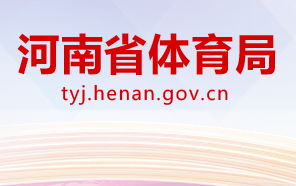 河南省体育局

tyj.henan.gov.cn